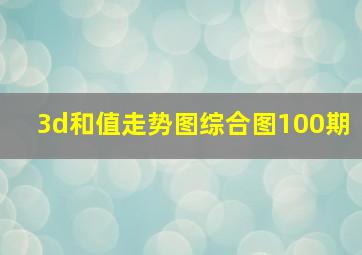 3d和值走势图综合图100期